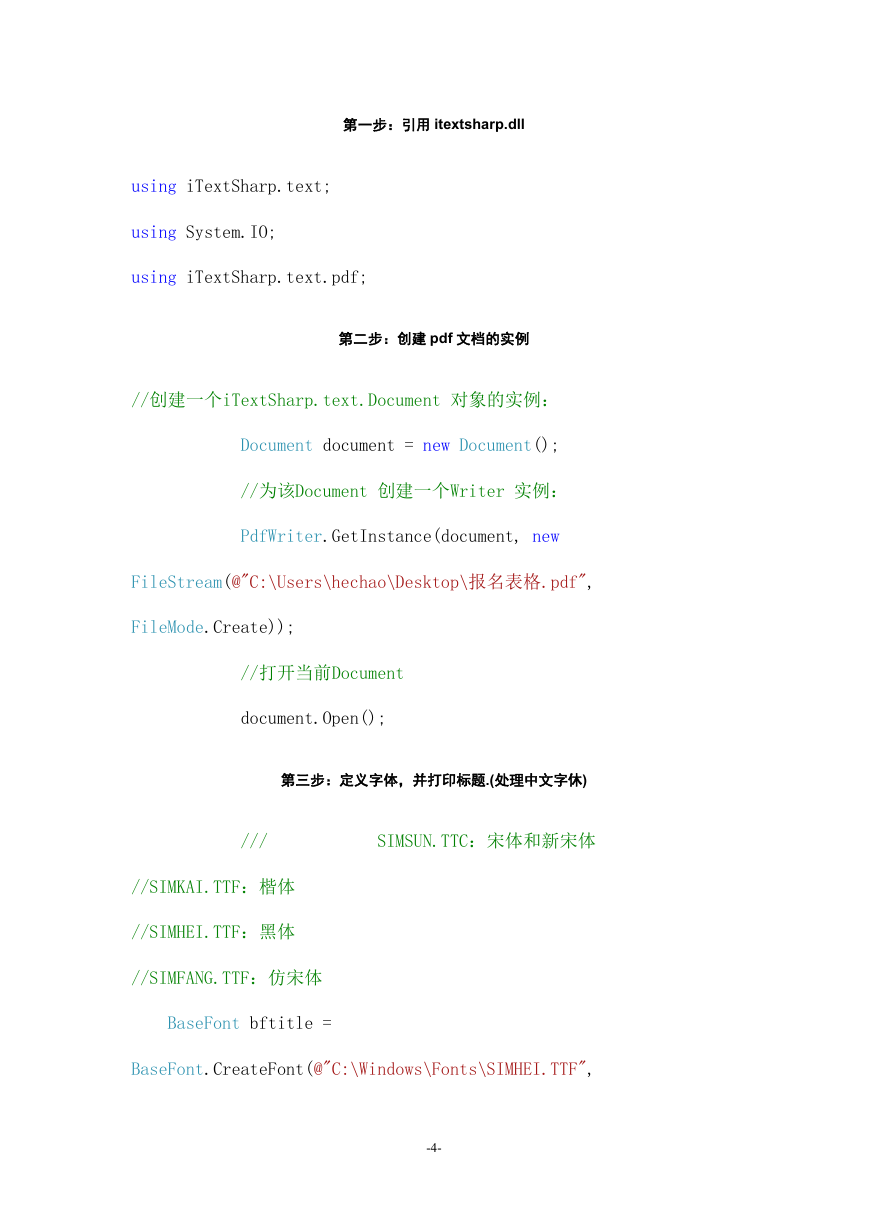 第一步：引用 itextsharp.dll

using iTextSharp.text;

using System.IO;

using iTextSharp.text.pdf;

第二步：创建 pdf 文档的实例

//创建一个iTextSharp.text.Document 对象的实例：

Document document = new Document();

//为该Document 创建一个Writer 实例：

PdfWriter.GetInstance(document, new FileStream(@"C:\Users\hechao\Desktop\报名表格.pdf", FileMode.Create));

//打开当前Document

document.Open();

第三步：定义字体，并打印标题.(处理中文字体)

/// SIMSUN.TTC：宋体和新宋体

//SIMKAI.TTF：楷体

//SIMHEI.TTF：黑体

//SIMFANG.TTF：仿宋体

BaseFont bftitle = BaseFont.CreateFont(@"C:\Windows\Fonts\SIMHEI.TTF",

-4-